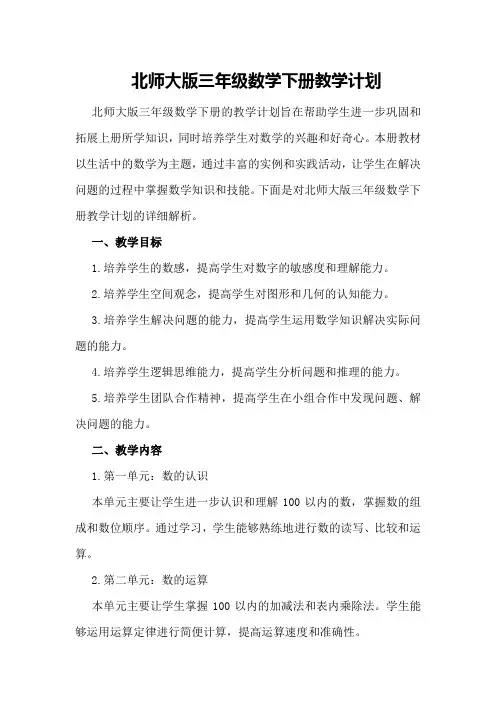 北师大版三年级数学下册教学计划

北师大版三年级数学下册的教学计划旨在帮助学生进一步巩固和拓展上册所学知识，同时培养学生对数学的兴趣和好奇心。本册教材以生活中的数学为主题，通过丰富的实例和实践活动，让学生在解决问题的过程中掌握数学知识和技能。下面是对北师大版三年级数学下册教学计划的详细解析。

一、教学目标

1.培养学生的数感，提高学生对数字的敏感度和理解能力。

2.培养学生空间观念，提高学生对图形和几何的认知能力。

3.培养学生解决问题的能力，提高学生运用数学知识解决实际问题的能力。

4.培养学生逻辑思维能力，提高学生分析问题和推理的能力。

5.培养学生团队合作精神，提高学生在小组合作中发现问题、解决问题的能力。

二、教学内容

1.第一单元：数的认识

本单元主要让学生进一步认识和理解 100 以内的数，掌握数的组成和数位顺序。通过学习，学生能够熟练地进行数的读写、比较和运算。

2.第二单元：数的运算

本单元主要让学生掌握 100 以内的加减法和表内乘除法。学生能够运用运算定律进行简便计算，提高运算速度和准确性。